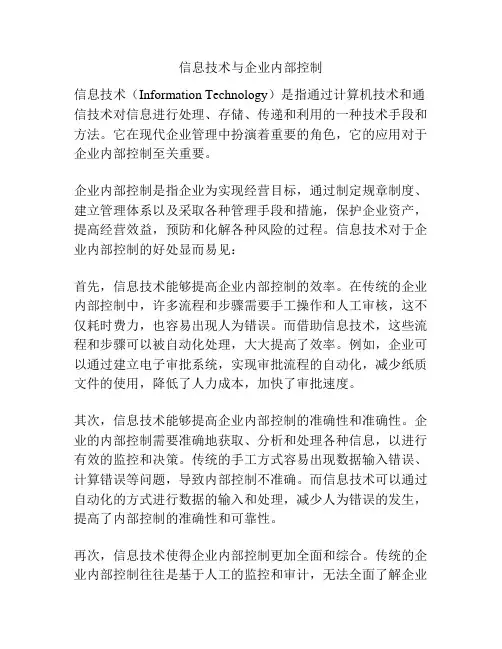 信息技术与企业内部控制

信息技术（Information Technology）是指通过计算机技术和通信技术对信息进行处理、存储、传递和利用的一种技术手段和方法。它在现代企业管理中扮演着重要的角色，它的应用对于企业内部控制至关重要。

企业内部控制是指企业为实现经营目标，通过制定规章制度、建立管理体系以及采取各种管理手段和措施，保护企业资产，提高经营效益，预防和化解各种风险的过程。信息技术对于企业内部控制的好处显而易见：

首先，信息技术能够提高企业内部控制的效率。在传统的企业内部控制中，许多流程和步骤需要手工操作和人工审核，这不仅耗时费力，也容易出现人为错误。而借助信息技术，这些流程和步骤可以被自动化处理，大大提高了效率。例如，企业可以通过建立电子审批系统，实现审批流程的自动化，减少纸质文件的使用，降低了人力成本，加快了审批速度。

其次，信息技术能够提高企业内部控制的准确性和准确性。企业的内部控制需要准确地获取、分析和处理各种信息，以进行有效的监控和决策。传统的手工方式容易出现数据输入错误、计算错误等问题，导致内部控制不准确。而信息技术可以通过自动化的方式进行数据的输入和处理，减少人为错误的发生，提高了内部控制的准确性和可靠性。

再次，信息技术使得企业内部控制更加全面和综合。传统的企业内部控制往往是基于人工的监控和审计，无法全面了解企业